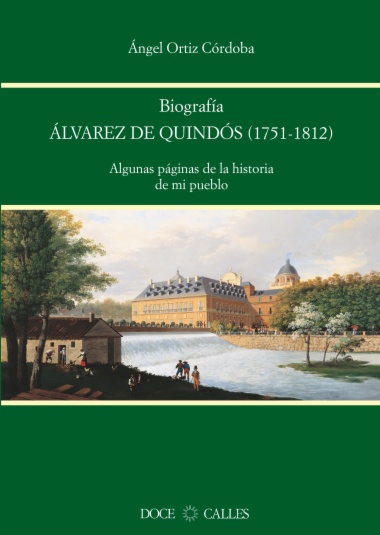 Ángel Ortiz Córdoba

Biografía
ÁLVAREZ DE QUINDÓS (1751-1812)

Algunas páginas de la historia de mi pueblo

DOCE CALLES